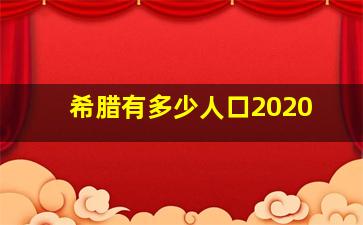 希腊有多少人口2020